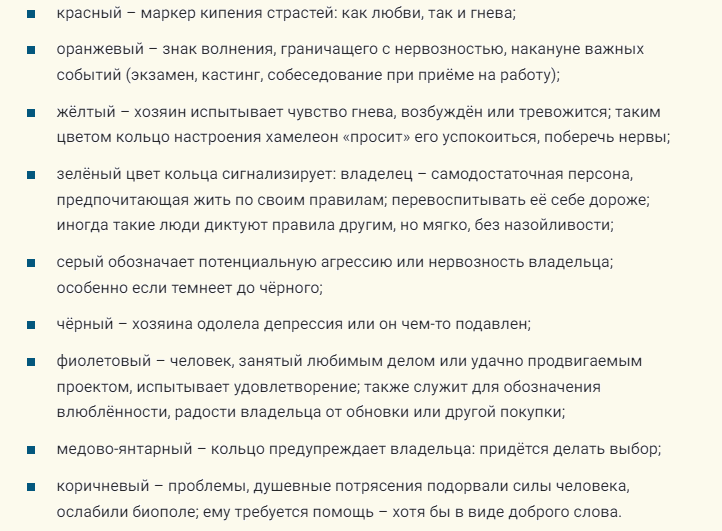 - красный – маркер кипения страстей: как любви, так и гнева;
- оранжевый – знак волнения, граничащего с нервозностью, накануне важных событий (экзамен, кастинг, собеседование при приёме на работу);
- жёлтый – хозяин испытывает чувство гнева, возбуждён или тревожится; таким цветом кольцо настроения хамелеон «просит» его успокоиться, поберечь нервы;
- зелёный цвет кольца сигнализирует: владелец – самодостаточная персона, предпочитающая жить по своим правилам; перевоспитывать её себе дороже; иногда такие люди диктуют правила другим, но мягко, без назойливости;
- серый обозначает потенциальную агрессию или нервозность владельца; особенно если темнеет до чёрного;
- чёрный – хозяина одолела депрессия или он чем-то подавлен;
- фиолетовый – человек, занятый любимым делом или удачно продвигаемым проектом, испытывает удовлетворение; также служит для обозначения влюблённости, радости владельца от обновки или другой покупки;
- медово-янтарный – кольцо предупреждает владельца: придётся делать выбор;
- коричневый – проблемы, душевные потрясения подорвали силы человека, ослабили биополе; ему требуется помощь – хотя бы в виде доброго слова.